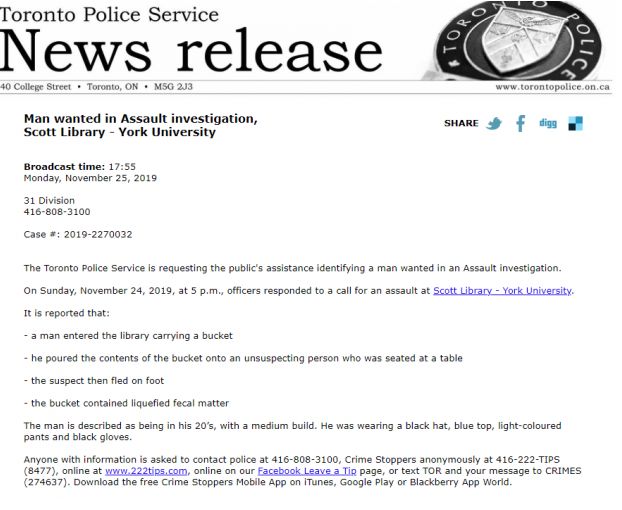 Toronto Police Service
News release

TORONTO POLICE

40 College Street • Toronto, ON • M5G 2J3

www.torontopolice.on.ca

Man wanted in Assault investigation, Scott Library - York University

SHARE digg

Broadcast time: 17:55
Monday, November 25, 2019

31 Division
416-808-3100

Case #: 2019-2270032

The Toronto Police Service is requesting the public's assistance identifying a man wanted in an Assault investigation.

On Sunday, November 24, 2019, at 5 p.m., officers responded to a call for an assault at Scott Library - York University.

It is reported that:

- a man entered the library carrying a bucket

- he poured the contents of the bucket onto an unsuspecting person who was seated at a table

- the suspect then fled on foot

- the bucket contained liquefied fecal matter

The man is described as being in his 20's, with a medium build. He was wearing a black hat, blue top, light-coloured pants and black gloves.

Anyone with information is asked to contact police at 416-808-3100, Crime Stoppers anonymously at 416-222-TIPS (8477), online at www.222tips.com, online on our Facebook Leave a Tip page, or text TOR and your message to CRIMES (274637). Download the free Crime Stoppers Mobile App on iTunes, Google Play or Blackberry App World.